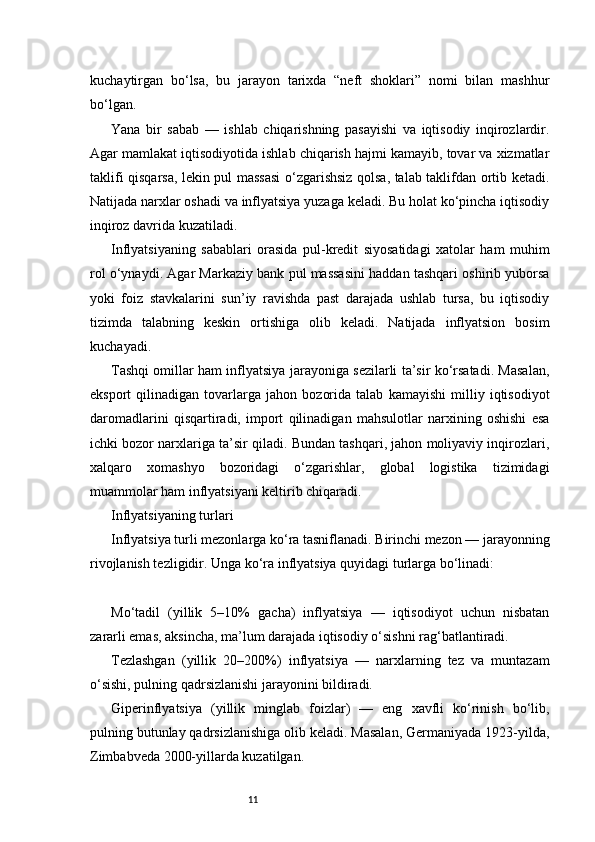 kuchaytirgan bo‘lsa, bu jarayon tarixda “neft shoklari” nomi bilan mashhur bo‘lgan.

Yana bir sabab — ishlab chiqarishning pasayishi va iqtisodiy inqirozlardir. Agar mamlakat iqtisodiyotida ishlab chiqarish hajmi kamayib, tovar va xizmatlar taklifi qisqarsa, lekin pul massasi o‘zgarishsiz qolsa, talab taklifdan ortib ketadi. Natijada narxlar oshadi va inflyatsiya yuzaga keladi. Bu holat ko‘pincha iqtisodiy inqiroz davrida kuzatiladi.

Inflyatsiyaning sabablari orasida pul-kredit siyosatidagi xatolar ham muhim rol o‘ynaydi. Agar Markaziy bank pul massasini haddan tashqari oshirib yuborsa yoki foiz stavkalarini sun’iy ravishda past darajada ushlab tursa, bu iqtisodiy tizimda talabning keskin ortishiga olib keladi. Natijada inflyatsion bosim kuchayadi.

Tashqi omillar ham inflyatsiya jarayoniga sezilarli ta’sir ko‘rsatadi. Masalan, eksport qilinadigan tovarlarga jahon bozorida talab kamayishi milliy iqtisodiyot daromadlarini qisqartiradi, import qilinadigan mahsulotlar narxining oshishi esa ichki bozor narxlariga ta’sir qiladi. Bundan tashqari, jahon moliyaviy inqirozlari, xalqaro xomashyo bozoridagi o‘zgarishlar, global logistika tizimidagi muammolar ham inflyatsiyani keltirib chiqaradi.

Inflyatsiyaning turlari

Inflyatsiya turli mezonlarga ko‘ra tasniflanadi. Birinchi mezon — jarayonning rivojlanish tezligidir. Unga ko‘ra inflyatsiya quyidagi turlarga bo‘linadi:

Mo‘tadil (yillik 5–10% gacha) inflyatsiya — iqtisodiyot uchun nisbatan zararli emas, aksincha, ma’lum darajada iqtisodiy o‘sishni rag‘batlantiradi.

Tezlashgan (yillik 20–200%) inflyatsiya — narxlarning tez va muntazam o‘sishi, pulning qadrsizlanishi jarayonini bildiradi.

Giperinflyatsiya (yillik minglab foizlar) — eng xavfli ko‘rinish bo‘lib, pulning butunlay qadrsizlanishiga olib keladi. Masalan, Germaniyada 1923-yilda, Zimbabveda 2000-yillarda kuzatilgan.

11